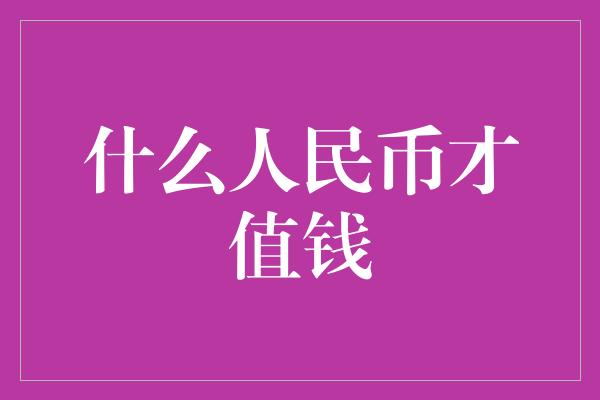 什么人民币才值钱